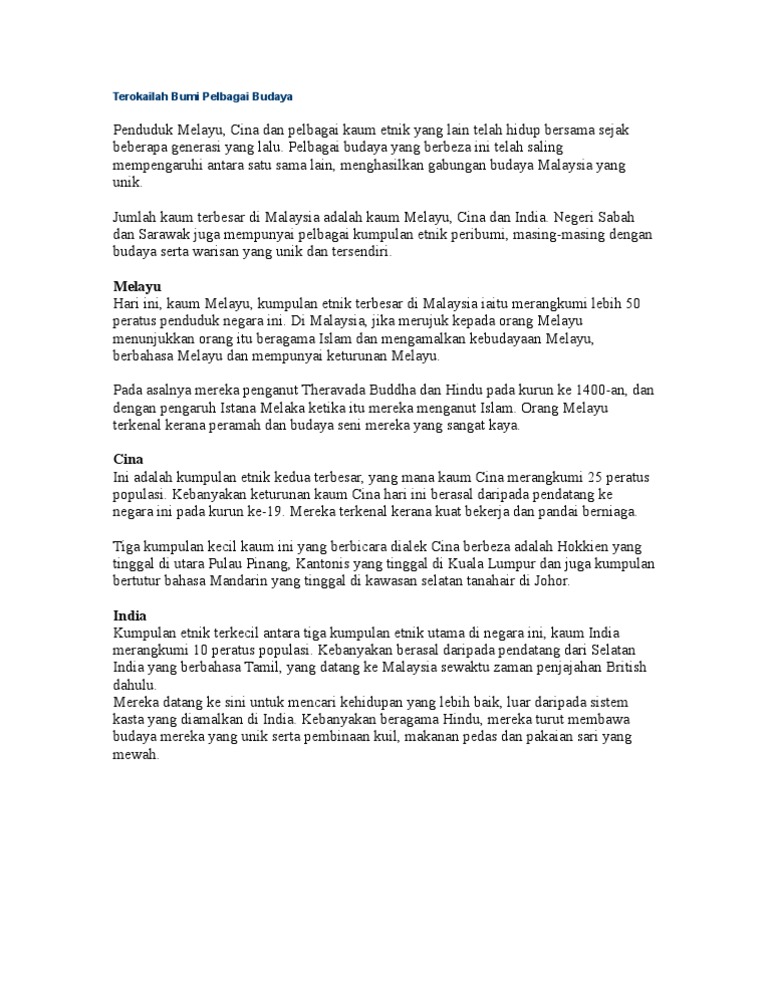 Terokailah Bumi Pelbagai Budaya

Penduduk Melayu, Cina dan pelbagai kaum etnik yang lain telah hidup bersama sejak beberapa generasi yang lalu. Pelbagai budaya yang berbeza ini telah saling mempengaruhi antara satu sama lain, menghasilkan gabungan budaya Malaysia yang unik.

Jumlah kaum terbesar di Malaysia adalah kaum Melayu, Cina dan India. Negeri Sabah dan Sarawak juga mempunyai pelbagai kumpulan etnik peribumi, masing-masing dengan budaya serta warisan yang unik dan tersendiri.

Melayu
Hari ini, kaum Melayu, kumpulan etnik terbesar di Malaysia iaitu merangkumi lebih 50 peratus penduduk negara ini. Di Malaysia, jika merujuk kepada orang Melayu menunjukkan orang itu beragama Islam dan mengamalkan kebudayaan Melayu, berbahasa Melayu dan mempunyai keturunan Melayu.

Pada asalnya mereka penganut Theravada Buddha dan Hindu pada kurun ke 1400-an, dan dengan pengaruh Istana Melaka ketika itu mereka menganut Islam. Orang Melayu terkenal kerana peramah dan budaya seni mereka yang sangat kaya.

Cina
Ini adalah kumpulan etnik kedua terbesar, yang mana kaum Cina merangkumi 25 peratus populasi. Kebanyakan keturunan kaum Cina hari ini berasal daripada pendatang ke negara ini pada kurun ke-19. Mereka terkenal kerana kuat bekerja dan pandai berniaga.

Tiga kumpulan kecil kaum ini yang berbicara dialek Cina berbeza adalah Hokkien yang tinggal di utara Pulau Pinang, Kantonis yang tinggal di Kuala Lumpur dan juga kumpulan bertutur bahasa Mandarin yang tinggal di kawasan selatan tanahair di Johor.

India
Kumpulan etnik terkecil antara tiga kumpulan etnik utama di negara ini, kaum India merangkumi 10 peratus populasi. Kebanyakan berasal daripada pendatang dari Selatan India yang berbahasa Tamil, yang datang ke Malaysia sewaktu zaman penjajahan British dahulu.
Mereka datang ke sini untuk mencari kehidupan yang lebih baik, luar daripada sistem kasta yang diamalkan di India. Kebanyakan beragama Hindu, mereka turut membawa budaya mereka yang unik serta pembinaan kuil, makanan pedas dan pakaian sari yang mewah.